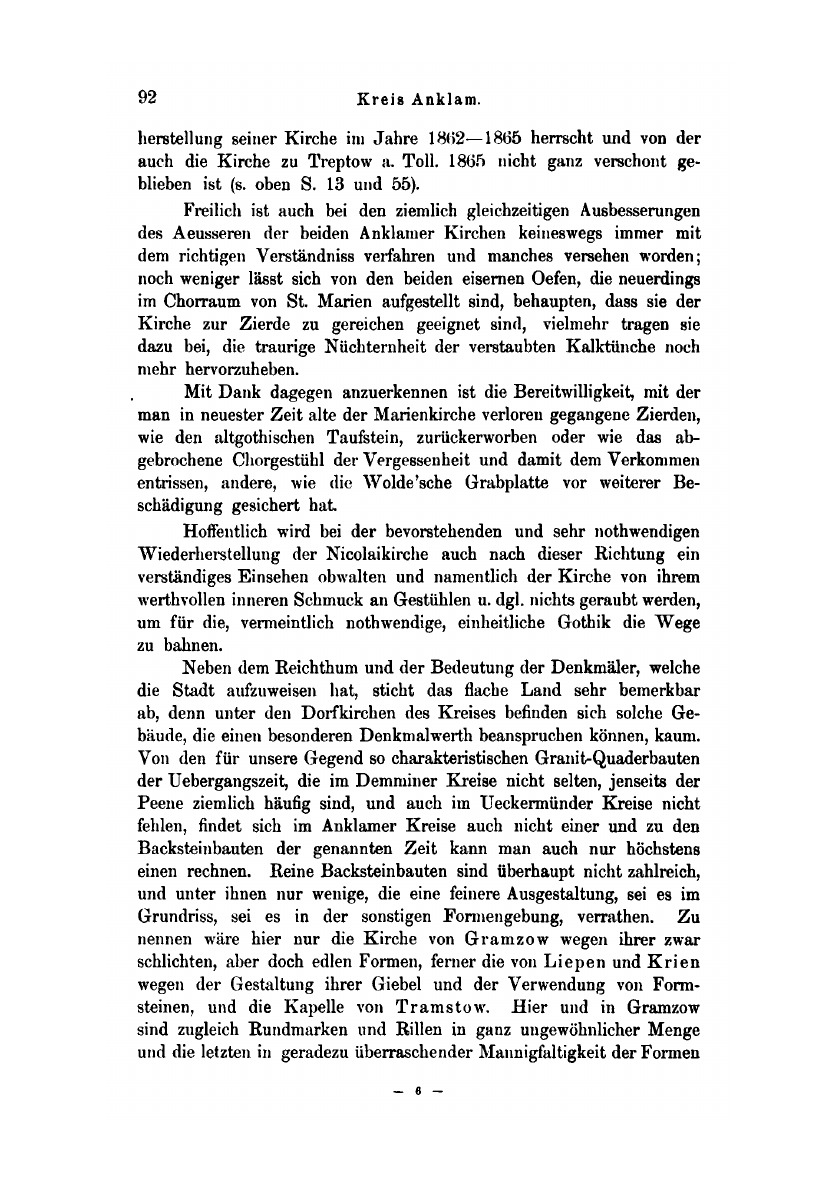 92 Kreis Anklam.

herstellung seiner Kirche im Jahre 1862—1865 herrscht und von der auch die Kirche zu Treptow a. Toll. 1865 nicht ganz verschont geblieben ist (s. oben S. 13 und 55).

Freilich ist auch bei den ziemlich gleichzeitigen Ausbesserungen des Aeusseren der beiden Anklamer Kirchen keineswegs immer mit dem richtigen Verständniss verfahren und manches versehen worden; noch weniger lässt sich von den beiden eisernen Oefen, die neuerdings im Chorraum von St. Marien aufgestellt sind, behaupten, dass sie der Kirche zur Zierde zu gereichen geeignet sind, vielmehr tragen sie dazu bei, die traurige Nüchternheit der verstaubten Kalktünche noch mehr hervorzuheben.

Mit Dank dagegen anzuerkennen ist die Bereitwilligkeit, mit der man in neuester Zeit alte der Marienkirche verloren gegangene Zierden, wie den altgothischen Taufstein, zurückerworben oder wie das abgebrochene Chorgestühl der Vergessenheit und damit dem Verkommen entrissen, andere, wie die Wolde'sche Grabplatte vor weiterer Beschädigung gesichert hat.

Hoffentlich wird bei der bevorstehenden und sehr nothwendigen Wiederherstellung der Nicolaikirche auch nach dieser Richtung ein verständiges Einsehen obwalten und namentlich der Kirche von ihrem werthvollen inneren Schmuck an Gestühlen u. dgl. nichts geraubt werden, um für die, vermeintlich nothwendige, einheitliche Gothik die Wege zu bahnen.

Neben dem Reichthum und der Bedeutung der Denkmäler, welche die Stadt aufzuweisen hat, sticht das flache Land sehr bemerkbar ab, denn unter den Dorfkirchen des Kreises befinden sich solche Gebäude, die einen besonderen Denkmalwerth beanspruchen können, kaum. Von den für unsere Gegend so charakteristischen Granit-Quaderbauten der Uebergangszeit, die im Demminer Kreise nicht selten, jenseits der Peene ziemlich häufig sind, und auch im Ueckermünder Kreise nicht fehlen, findet sich im Anklamer Kreise auch nicht einer und zu den Backsteinbauten der genannten Zeit kann man auch nur höchstens einen rechnen. Reine Backsteinbauten sind überhaupt nicht zahlreich, und unter ihnen nur wenige, die eine feinere Ausgestaltung, sei es im Grundriss, sei es in der sonstigen Formengebung, verrathen. Zu nennen wäre hier nur die Kirche von Gramzow wegen ihrer zwar schlichten, aber doch edlen Formen, ferner die von Liepen und Krien wegen der Gestaltung ihrer Giebel und der Verwendung von Formsteinen, und die Kapelle von Tramstow. Hier und in Gramzow sind zugleich Rundmarken und Rillen in ganz ungewöhnlicher Menge und die letzten in geradezu überraschender Mannigfaltigkeit der Formen

— 6 —